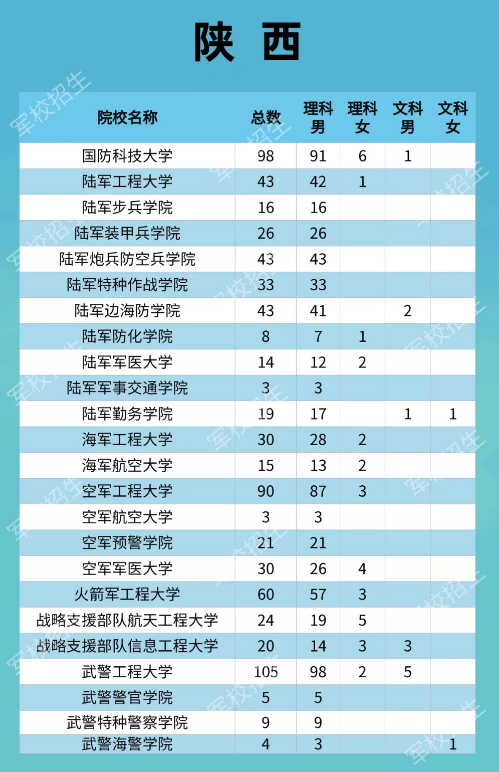 陕 西

| 院校名称 | 总数 | 理科男 | 理科女 | 文科男 | 文科女 |
|---|---|---|---|---|---|
| 国防科技大学 | 98 | 91 | 6 | 1 | |
| 陆军工程大学 | 43 | 42 | 1 | | |
| 陆军步兵学院 | 16 | 16 | | | |
| 陆军装甲兵学院 | 26 | 26 | | | |
| 陆军炮兵防空兵学院 | 43 | 43 | | | |
| 陆军特种作战学院 | 33 | 33 | | | |
| 陆军边海防学院 | 43 | 41 | | 2 | |
| 陆军防化学院 | 8 | 7 | 1 | | |
| 陆军军医大学 | 14 | 12 | 2 | | |
| 陆军军事交通学院 | 3 | 3 | | | |
| 陆军勤务学院 | 19 | 17 | | 1 | 1 |
| 海军工程大学 | 30 | 28 | 2 | | |
| 海军航空大学 | 15 | 13 | 2 | | |
| 空军工程大学 | 90 | 87 | 3 | | |
| 空军航空大学 | 3 | 3 | | | |
| 空军预警学院 | 21 | 21 | | | |
| 空军军医大学 | 30 | 26 | 4 | | |
| 火箭军工程大学 | 60 | 57 | 3 | | |
| 战略支援部队航天工程大学 | 24 | 19 | 5 | | |
| 战略支援部队信息工程大学 | 20 | 14 | 3 | 3 | |
| 武警工程大学 | 105 | 98 | 2 | 5 | |
| 武警警官学院 | 5 | 5 | | | |
| 武警特种警察学院 | 9 | 9 | | | |
| 武警海警学院 | 4 | 3 | | | 1 |

军校招生